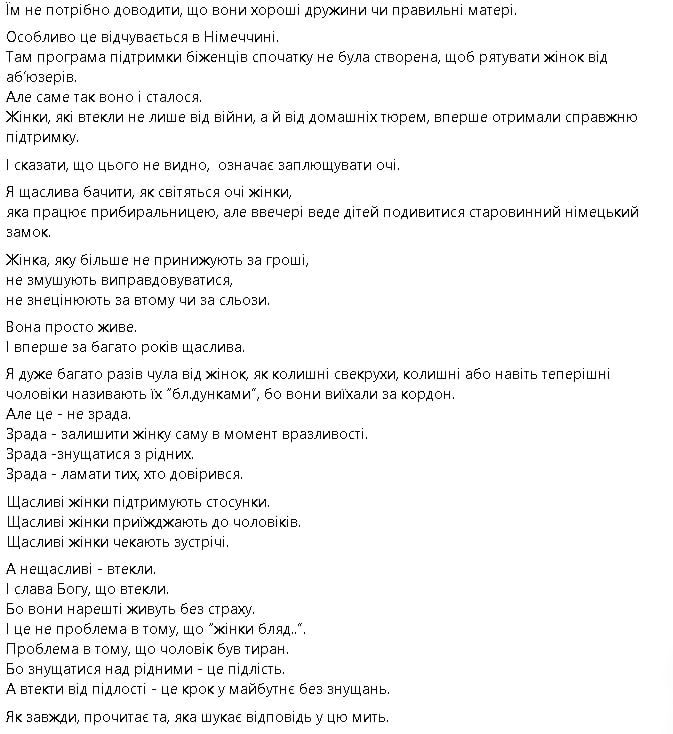 Їм не потрібно доводити, що вони хороші дружини чи правильні матері.

Особливо це відчувається в Німеччині.
Там програма підтримки біженців спочатку не була створена, щоб рятувати жінок від аб'юзерів.
Але саме так воно і сталося.
Жінки, які втекли не лише від війни, а й від домашніх тюрем, вперше отримали справжню підтримку.

І сказати, що цього не видно, означає заплющувати очі.

Я щаслива бачити, як світяться очі жінки,
яка працює прибиральницею, але ввечері веде дітей подивитися старовинний німецький замок.

Жінка, яку більше не принижують за гроші,
не змушують виправдовуватися,
не знецінюють за втому чи за сльози.

Вона просто живе.
І вперше за багато років щаслива.

Я дуже багато разів чула від жінок, як колишні свекрухи, колишні або навіть теперішні чоловіки називають їх "бл.дунками", бо вони виїхали за кордон.
Але це - не зрада.
Зрада - залишити жінку саму в момент вразливості.
Зрада -знущатися з рідних.
Зрада - ламати тих, хто довірився.

Щасливі жінки підтримують стосунки.
Щасливі жінки приїжджають до чоловіків.
Щасливі жінки чекають зустрічі.

А нещасливі - втекли.
І слава Богу, що втекли.
Бо вони нарешті живуть без страху.
І це не проблема в тому, що "жінки бляд..".
Проблема в тому, що чоловік був тиран.
Бо знущатися над рідними - це підлість.
А втекти від підлості - це крок у майбутнє без знущань.

Як завжди, прочитає та, яка шукає відповідь у цю мить.